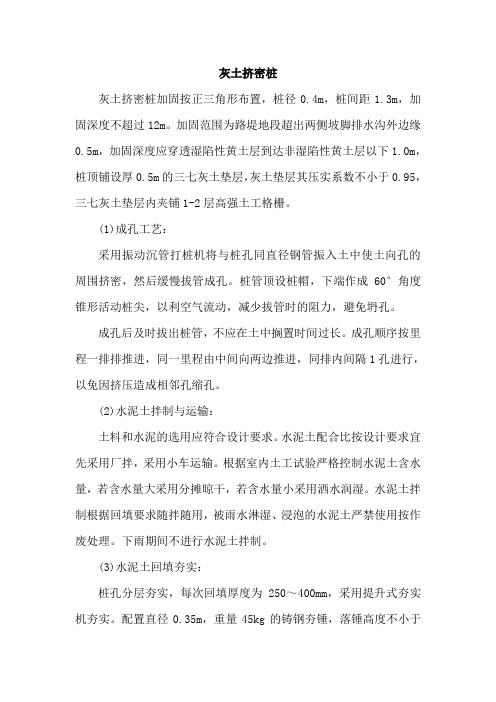 灰土挤密桩

灰土挤密桩加固按正三角形布置，桩径 0.4m，桩间距 1.3m，加固深度不超过 12m。加固范围为路堤地段超出两侧坡脚排水沟外边缘 0.5m，加固深度应穿透湿陷性黄土层到达非湿陷性黄土层以下 1.0m，桩顶铺设厚 0.5m 的三七灰土垫层，灰土垫层其压实系数不小于 0.95，三七灰土垫层内夹铺 1-2 层高强土工格栅。

(1)成孔工艺：

采用振动沉管打桩机将与桩孔同直径钢管振入土中使土向孔的周围挤密，然后缓慢拔管成孔。桩管顶设桩帽，下端作成 60° 角度锥形活动桩尖，以利空气流动，减少拔管时的阻力，避免坍孔。

成孔后及时拔出桩管，不应在土中搁置时间过长。成孔顺序按里程一排排推进，同一里程由中间向两边推进，同排内间隔 1 孔进行，以免因挤压造成相邻孔缩孔。

(2)水泥土拌制与运输：

土料和水泥的选用应符合设计要求。水泥土配合比按设计要求宜先采用厂拌，采用小车运输。根据室内土工试验严格控制水泥土含水量，若含水量大采用分摊晾干，若含水量小采用洒水润湿。水泥土拌制根据回填要求随拌随用，被雨水淋湿、浸泡的水泥土严禁使用按作废处理。下雨期间不进行水泥土拌制。

(3)水泥土回填夯实：

桩孔分层夯实，每次回填厚度为 250～400mm，采用提升式夯实机夯实。配置直径 0.35m，重量 45kg 的铸钢夯锤，落锤高度不小于